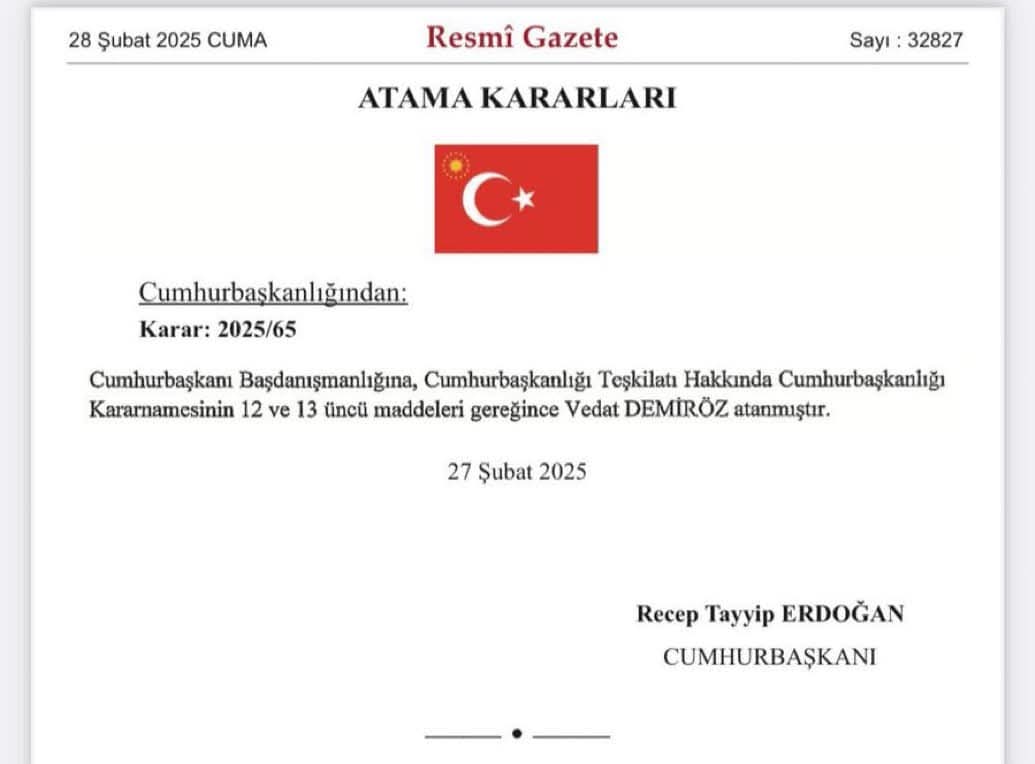 28 Şubat 2025 CUMA

Resmî Gazete

Sayı : 32827

ATAMA KARARLARI

Cumhurbaşkanlığından:

Karar: 2025/65

Cumhurbaşkanı Başdanışmanlığına, Cumhurbaşkanlığı Teşkilatı Hakkında Cumhurbaşkanlığı Kararnamesinin 12 ve 13 üncü maddeleri gereğince Vedat DEMİRÖZ atanmıştır.

27 Şubat 2025

Recep Tayyip ERDOĞAN

CUMHURBAŞKANI